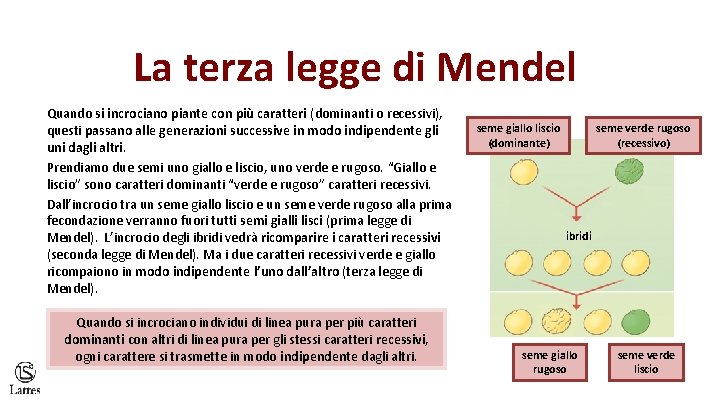 La terza legge di Mendel

Quando si incrociano piante con più caratteri (dominanti o recessivi), questi passano alle generazioni successive in modo indipendente gli uni dagli altri.

Prendiamo due semi uno giallo e liscio, uno verde e rugoso. "Giallo e liscio" sono caratteri dominanti "verde e rugoso" caratteri recessivi.

Dall'incrocio tra un seme giallo liscio e un seme verde rugoso alla prima fecondazione verranno fuori tutti semi gialli lisci (prima legge di Mendel). L'incrocio degli ibridi vedrà ricomparire i caratteri recessivi (seconda legge di Mendel). Ma i due caratteri recessivi verde e giallo ricompaiono in modo indipendente l'uno dall'altro (terza legge di Mendel).

Quando si incrociano individui di linea pura per più caratteri dominanti con altri di linea pura per gli stessi caratteri recessivi, ogni carattere si trasmette in modo indipendente dagli altri.

seme giallo liscio (dominante)

seme verde rugoso (recessivo)

ibridi

seme giallo rugoso

seme verde liscio

Lattes